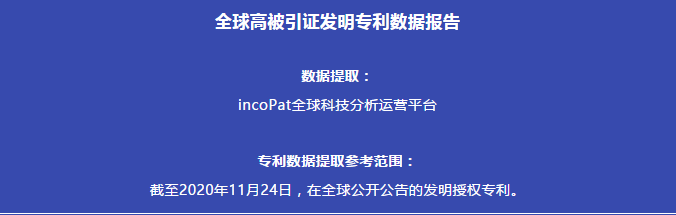 全球高被引证发明专利数据报告

数据提取：

incoPat全球科技分析运营平台

专利数据提取参考范围：

截至2020年11月24日，在全球公开公告的发明授权专利。